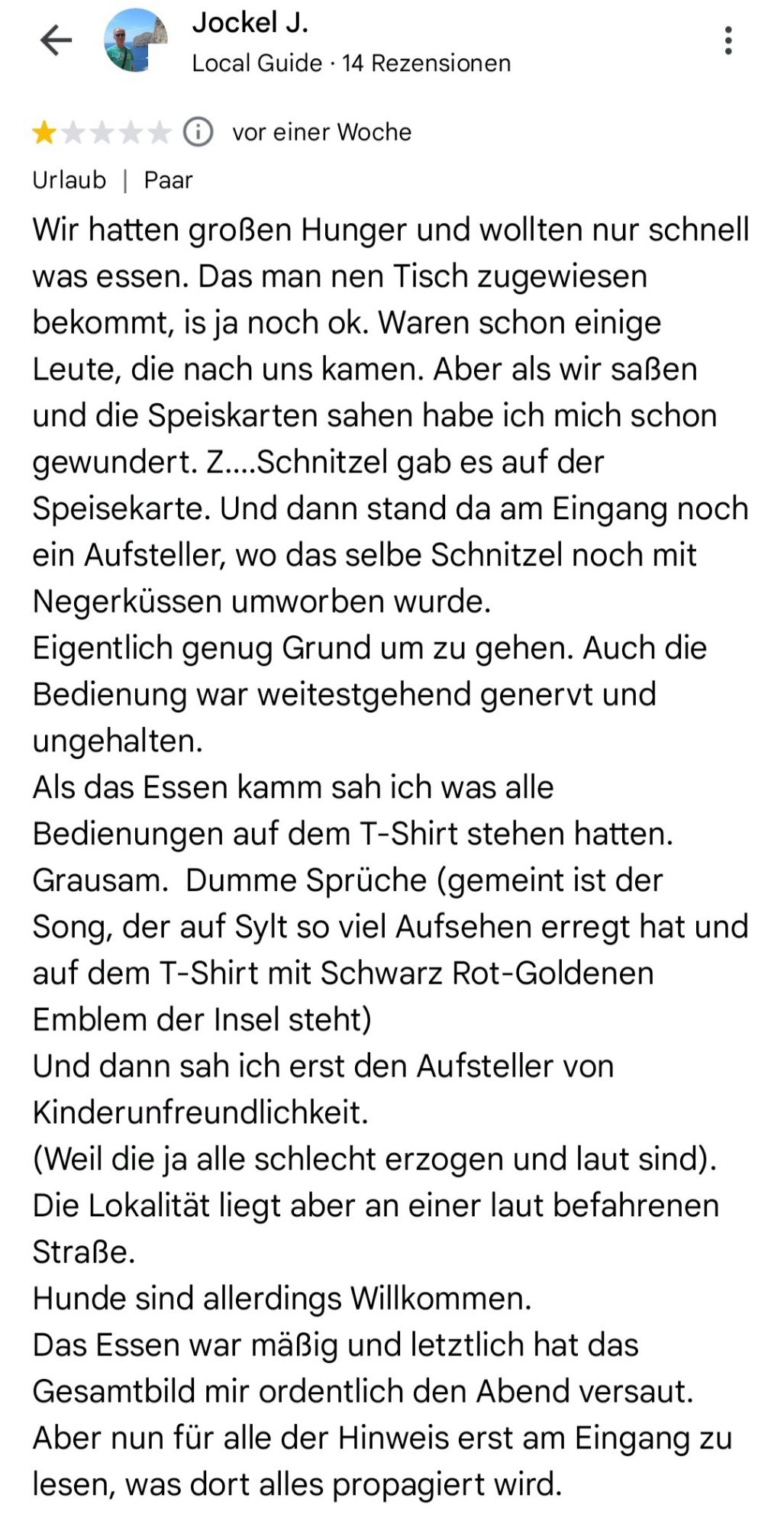 Jockel J.
Local Guide · 14 Rezensionen

vor einer Woche

Urlaub | Paar

Wir hatten großen Hunger und wollten nur schnell was essen. Das man nen Tisch zugewiesen bekommt, is ja noch ok. Waren schon einige Leute, die nach uns kamen. Aber als wir saßen und die Speiskarten sahen habe ich mich schon gewundert. Z....Schnitzel gab es auf der Speisekarte. Und dann stand da am Eingang noch ein Aufsteller, wo das selbe Schnitzel noch mit Negerküssen umworben wurde.
Eigentlich genug Grund um zu gehen. Auch die Bedienung war weitestgehend genervt und ungehalten.
Als das Essen kamm sah ich was alle Bedienungen auf dem T-Shirt stehen hatten. Grausam. Dumme Sprüche (gemeint ist der Song, der auf Sylt so viel Aufsehen erregt hat und auf dem T-Shirt mit Schwarz Rot-Goldenen Emblem der Insel steht)
Und dann sah ich erst den Aufsteller von Kinderunfreundlichkeit.
(Weil die ja alle schlecht erzogen und laut sind).
Die Lokalität liegt aber an einer laut befahrenen Straße.
Hunde sind allerdings Willkommen.
Das Essen war mäßig und letztlich hat das Gesamtbild mir ordentlich den Abend versaut.
Aber nun für alle der Hinweis erst am Eingang zu lesen, was dort alles propagiert wird.